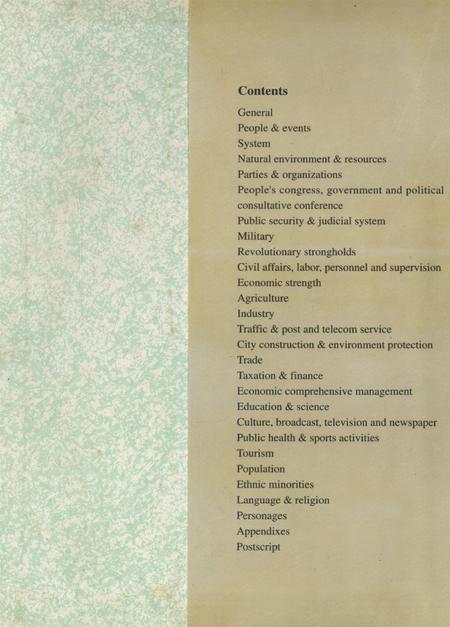 Contents

General
People & events
System
Natural environment & resources
Parties & organizations
People's congress, government and political consultative conference
Public security & judicial system
Military
Revolutionary strongholds
Civil affairs, labor, personnel and supervision
Economic strength
Agriculture
Industry
Traffic & post and telecom service
City construction & environment protection
Trade
Taxation & finance
Economic comprehensive management
Education & science
Culture, broadcast, television and newspaper
Public health & sports activities
Tourism
Population
Ethnic minorities
Language & religion
Personages
Appendixes
Postscript